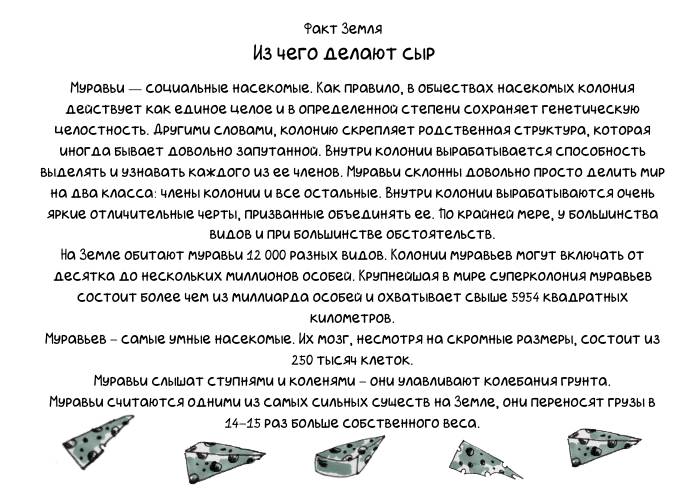 Факт Земля
Из чего делают сыр

Муравьи — социальные насекомые. Как правило, в обществах насекомых колония действует как единое целое и в определенной степени сохраняет генетическую целостность. Другими словами, колонию скрепляет родственная структура, которая иногда бывает довольно запутанной. Внутри колонии вырабатывается способность выделять и узнавать каждого из ее членов. Муравьи склонны довольно просто делить мир на два класса: члены колонии и все остальные. Внутри колонии вырабатываются очень яркие отличительные черты, призванные объединять ее. По крайней мере, у большинства видов и при большинстве обстоятельств.
На Земле обитают муравьи 12 000 разных видов. Колонии муравьев могут включать от десятка до нескольких миллионов особей. Крупнейшая в мире суперколония муравьев состоит более чем из миллиарда особей и охватывает свыше 5954 квадратных километров.
Муравьев – самые умные насекомые. Их мозг, несмотря на скромные размеры, состоит из 250 тысяч клеток.
Муравьи слышат ступнями и коленями – они улавливают колебания грунта.
Муравьи считаются одними из самых сильных существ на Земле, они переносят грузы в 14–15 раз больше собственного веса.